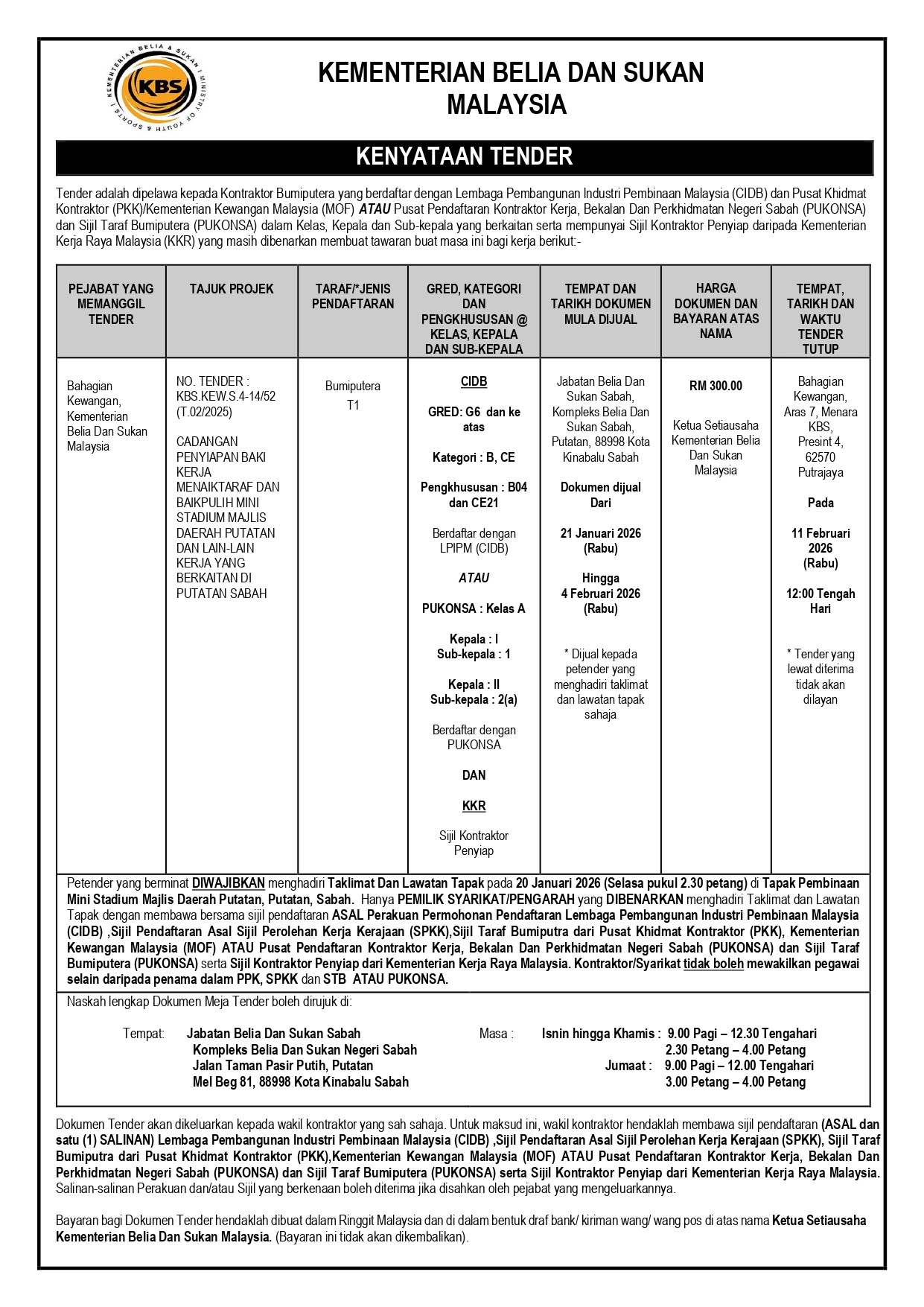 KEMENTERIAN BELIA & SUKAN | MINISTRY OF YOUTH & SPORTS | KBS

KEMENTERIAN BELIA DAN SUKAN MALAYSIA

KENYATAAN TENDER

Tender adalah dipelawa kepada Kontraktor Bumiputera yang berdaftar dengan Lembaga Pembangunan Industri Pembinaan Malaysia (CIDB) dan Pusat Khidmat Kontraktor (PKK)/Kementerian Kewangan Malaysia (MOF) ATAU Pusat Pendaftaran Kontraktor Kerja, Bekalan Dan Perkhidmatan Negeri Sabah (PUKONSA) dan Sijil Taraf Bumiputera (PUKONSA) dalam Kelas, Kepala dan Sub-kepala yang berkaitan serta mempunyai Sijil Kontraktor Penyiap daripada Kementerian Kerja Raya Malaysia (KKR) yang masih dibenarkan membuat tawaran buat masa ini bagi kerja berikut:-

| PEJABAT YANG MEMANGGIL TENDER | TAJUK PROJEK | TARAF/*JENIS PENDAFTARAN | GRED, KATEGORI DAN PENGKHUSUSAN @ KELAS, KEPALA DAN SUB-KEPALA | TEMPAT DAN TARIKH DOKUMEN MULA DIJUAL | HARGA DOKUMEN DAN BAYARAN ATAS NAMA | TEMPAT, TARIKH DAN WAKTU TENDER TUTUP |
|---|---|---|---|---|---|---|
| Bahagian Kewangan, Kementerian Belia Dan Sukan Malaysia | NO. TENDER : KBS.KEW.S.4-14/52 (T.02/2025) CADANGAN PENYIAPAN BAKI KERJA MENAIKTARAF DAN BAIKPULIH MINI STADIUM MAJLIS DAERAH PUTATAN DAN LAIN-LAIN KERJA YANG BERKAITAN DI PUTATAN SABAH | Bumiputera T1 | CIDB GRED: G6 dan ke atas Kategori : B, CE Pengkhususan : B04 dan CE21 Berdaftar dengan LPIPM (CIDB) ATAU PUKONSA : Kelas A Kepala : I Sub-kepala : 1 Kepala : II Sub-kepala : 2(a) Berdaftar dengan PUKONSA DAN KKR Sijil Kontraktor Penyiap | Jabatan Belia Dan Sukan Sabah, Kompleks Belia Dan Sukan Sabah, Putatan, 88998 Kota Kinabalu Sabah Dokumen dijual Dari 21 Januari 2026 (Rabu) Hingga 4 Februari 2026 (Rabu) * Dijual kepada petender yang menghadiri taklimat dan lawatan tapak sahaja | RM 300.00 Ketua Setiausaha Kementerian Belia Dan Sukan Malaysia | Bahagian Kewangan, Aras 7, Menara KBS, Presint 4, 62570 Putrajaya Pada 11 Februari 2026 (Rabu) 12:00 Tengah Hari * Tender yang lewat diterima tidak akan dilayan |

Petender yang berminat DIWAJIBKAN menghadiri Taklimat Dan Lawatan Tapak pada 20 Januari 2026 (Selasa pukul 2.30 petang) di Tapak Pembinaan Mini Stadium Majlis Daerah Putatan, Putatan, Sabah. Hanya PEMILIK SYARIKAT/PENGARAH yang DIBENARKAN menghadiri Taklimat dan Lawatan Tapak dengan membawa bersama sijil pendaftaran ASAL Perakuan Permohonan Pendaftaran Lembaga Pembangunan Industri Pembinaan Malaysia (CIDB) ,Sijil Pendaftaran Asal Sijil Perolehan Kerja Kerajaan (SPKK),Sijil Taraf Bumiputra dari Pusat Khidmat Kontraktor (PKK), Kementerian Kewangan Malaysia (MOF) ATAU Pusat Pendaftaran Kontraktor Kerja, Bekalan Dan Perkhidmatan Negeri Sabah (PUKONSA) dan Sijil Taraf Bumiputera (PUKONSA) serta Sijil Kontraktor Penyiap dari Kementerian Kerja Raya Malaysia. Kontraktor/Syarikat tidak boleh mewakilkan pegawai selain daripada penama dalam PPK, SPKK dan STB ATAU PUKONSA.

Naskah lengkap Dokumen Meja Tender boleh dirujuk di:

Tempat: Jabatan Belia Dan Sukan Sabah
Kompleks Belia Dan Sukan Negeri Sabah
Jalan Taman Pasir Putih, Putatan
Mel Beg 81, 88998 Kota Kinabalu Sabah

Masa : Isnin hingga Khamis : 9.00 Pagi – 12.30 Tengahari
2.30 Petang – 4.00 Petang
Jumaat : 9.00 Pagi – 12.00 Tengahari
3.00 Petang – 4.00 Petang

Dokumen Tender akan dikeluarkan kepada wakil kontraktor yang sah sahaja. Untuk maksud ini, wakil kontraktor hendaklah membawa sijil pendaftaran (ASAL dan satu (1) SALINAN) Lembaga Pembangunan Industri Pembinaan Malaysia (CIDB) ,Sijil Pendaftaran Asal Sijil Perolehan Kerja Kerajaan (SPKK), Sijil Taraf Bumiputra dari Pusat Khidmat Kontraktor (PKK),Kementerian Kewangan Malaysia (MOF) ATAU Pusat Pendaftaran Kontraktor Kerja, Bekalan Dan Perkhidmatan Negeri Sabah (PUKONSA) dan Sijil Taraf Bumiputera (PUKONSA) serta Sijil Kontraktor Penyiap dari Kementerian Kerja Raya Malaysia. Salinan-salinan Perakuan dan/atau Sijil yang berkenaan boleh diterima jika disahkan oleh pejabat yang mengeluarkannya.

Bayaran bagi Dokumen Tender hendaklah dibuat dalam Ringgit Malaysia dan di dalam bentuk draf bank/ kiriman wang/ wang pos di atas nama Ketua Setiausaha Kementerian Belia Dan Sukan Malaysia. (Bayaran ini tidak akan dikembalikan).